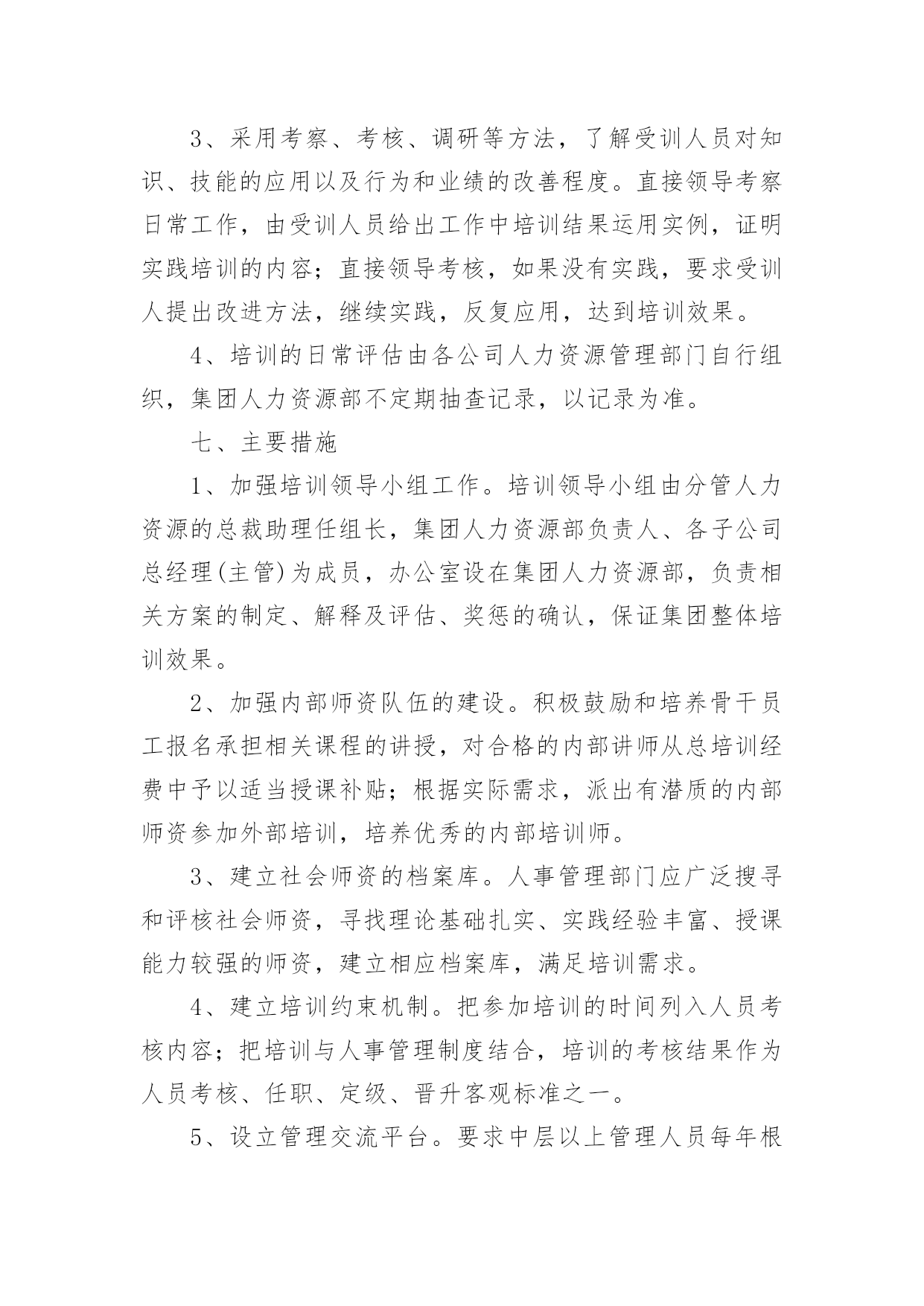 3、采用考察、考核、调研等方法，了解受训人员对知识、技能的应用以及行为和业绩的改善程度。直接领导考察日常工作，由受训人员给出工作中培训结果运用实例，证明实践培训的内容；直接领导考核，如果没有实践，要求受训人提出改进方法，继续实践，反复应用，达到培训效果。

4、培训的日常评估由各公司人力资源管理部门自行组织，集团人力资源部不定期抽查记录，以记录为准。

七、主要措施

1、加强培训领导小组工作。培训领导小组由分管人力资源的总裁助理任组长，集团人力资源部负责人、各子公司总经理(主管)为成员，办公室设在集团人力资源部，负责相关方案的制定、解释及评估、奖惩的确认，保证集团整体培训效果。

2、加强内部师资队伍的建设。积极鼓励和培养骨干员工报名承担相关课程的讲授，对合格的内部讲师从总培训经费中予以适当授课补贴；根据实际需求，派出有潜质的内部师资参加外部培训，培养优秀的内部培训师。

3、建立社会师资的档案库。人事管理部门应广泛搜寻和评核社会师资，寻找理论基础扎实、实践经验丰富、授课能力较强的师资，建立相应档案库，满足培训需求。

4、建立培训约束机制。把参加培训的时间列入人员考核内容；把培训与人事管理制度结合，培训的考核结果作为人员考核、任职、定级、晋升客观标准之一。

5、设立管理交流平台。要求中层以上管理人员每年根